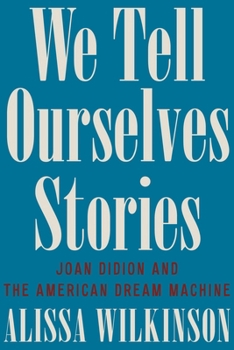 We Tell Ourselves Stories

JOAN DIDION AND THE AMERICAN DREAM MACHINE

ALISSA WILKINSON